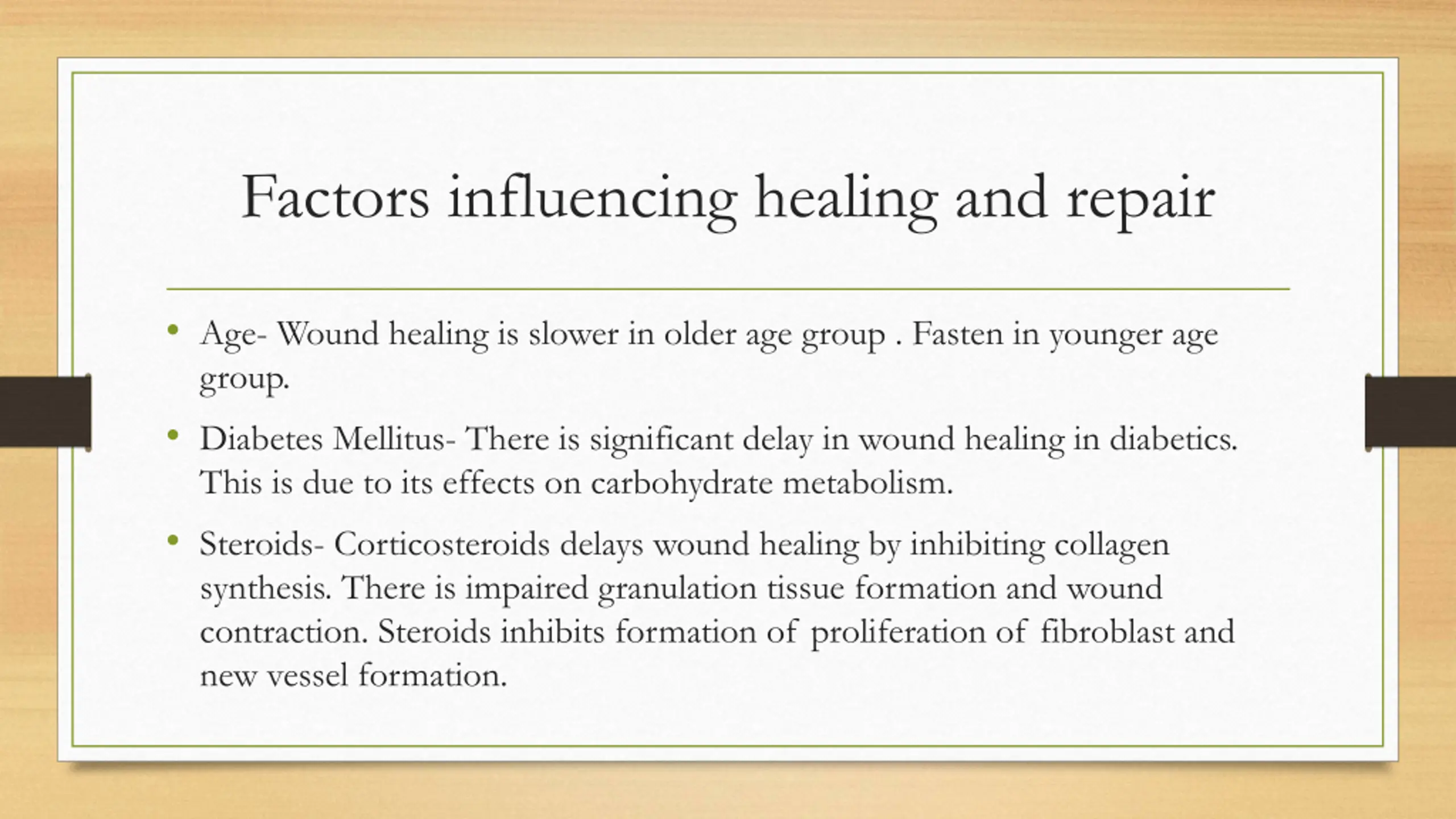 Factors influencing healing and repair

• Age- Wound healing is slower in older age group . Fasten in younger age group.

• Diabetes Mellitus- There is significant delay in wound healing in diabetics. This is due to its effects on carbohydrate metabolism.

• Steroids- Corticosteroids delays wound healing by inhibiting collagen synthesis. There is impaired granulation tissue formation and wound contraction. Steroids inhibits formation of proliferation of fibroblast and new vessel formation.